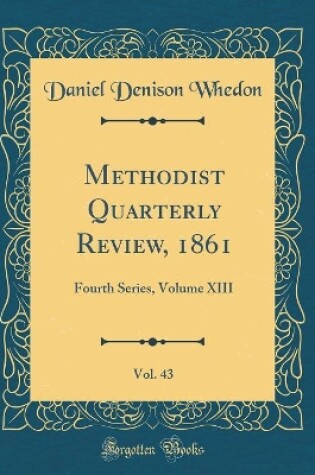 Daniel Denison Whedon

Methodist Quarterly Review, 1861

Fourth Series, Volume XIII

Vol. 43

Forgotten Books